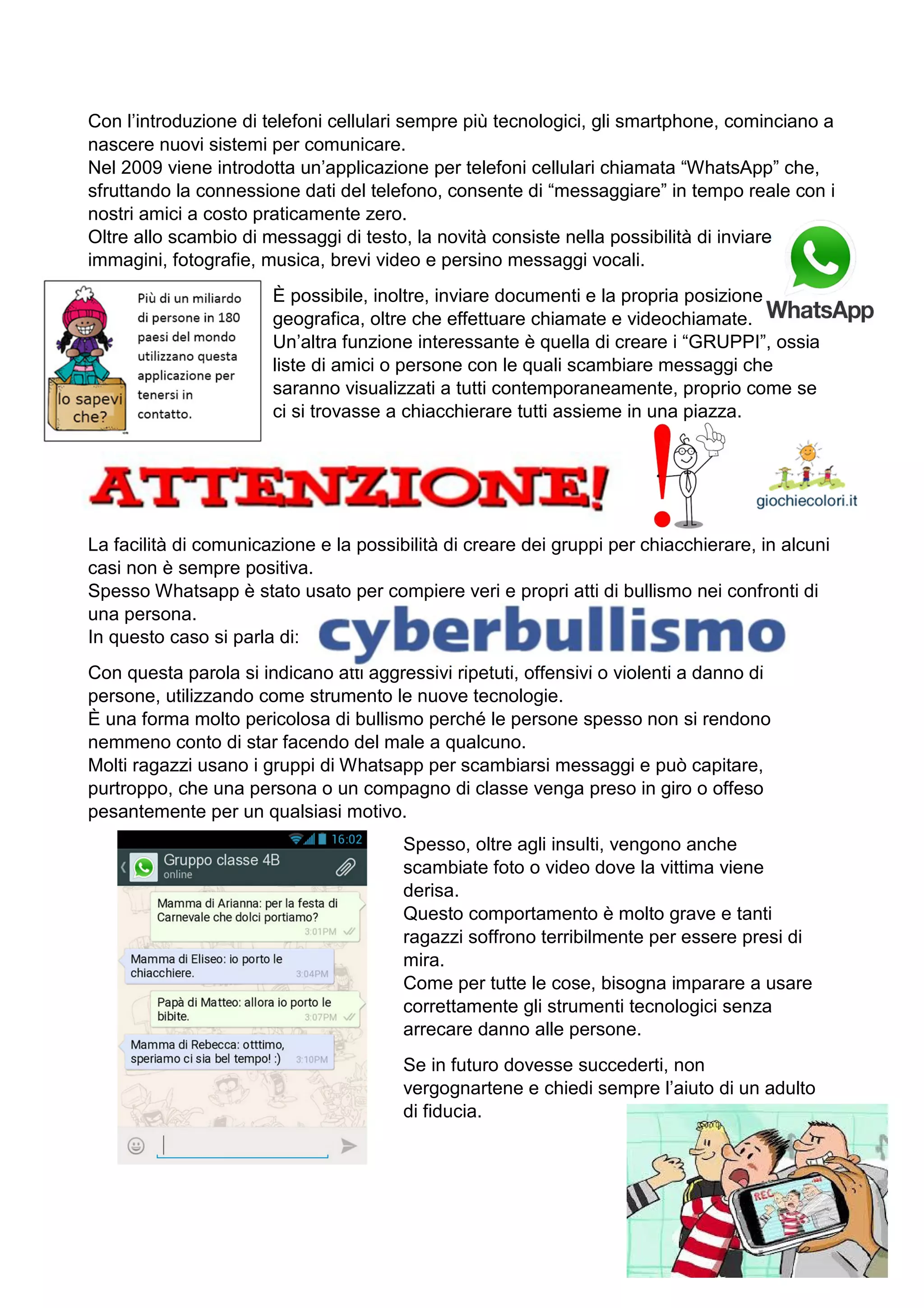 Con l'introduzione di telefoni cellulari sempre più tecnologici, gli smartphone, cominciano a nascere nuovi sistemi per comunicare.
Nel 2009 viene introdotta un'applicazione per telefoni cellulari chiamata "WhatsApp" che, sfruttando la connessione dati del telefono, consente di "messaggiare" in tempo reale con i nostri amici a costo praticamente zero.
Oltre allo scambio di messaggi di testo, la novità consiste nella possibilità di inviare immagini, fotografie, musica, brevi video e persino messaggi vocali.

WhatsApp

lo sapevi che?

Più di un miliardo di persone in 180 paesi del mondo utilizzano questa applicazione per tenersi in contatto.

È possibile, inoltre, inviare documenti e la propria posizione geografica, oltre che effettuare chiamate e videochiamate.
Un'altra funzione interessante è quella di creare i "GRUPPI", ossia liste di amici o persone con le quali scambiare messaggi che saranno visualizzati a tutti contemporaneamente, proprio come se ci si trovasse a chiacchierare tutti assieme in una piazza.

ATTENZIONE!

giochiecolori.it

La facilità di comunicazione e la possibilità di creare dei gruppi per chiacchierare, in alcuni casi non è sempre positiva.
Spesso Whatsapp è stato usato per compiere veri e propri atti di bullismo nei confronti di una persona.
In questo caso si parla di: cyberbullismo

Con questa parola si indicano atti aggressivi ripetuti, offensivi o violenti a danno di persone, utilizzando come strumento le nuove tecnologie.
È una forma molto pericolosa di bullismo perché le persone spesso non si rendono nemmeno conto di star facendo del male a qualcuno.
Molti ragazzi usano i gruppi di Whatsapp per scambiarsi messaggi e può capitare, purtroppo, che una persona o un compagno di classe venga preso in giro o offeso pesantemente per un qualsiasi motivo.

16:02
Gruppo classe 4B
online
Mamma di Arianna: per la festa di Carnevale che dolci portiamo?
3:01PM
Mamma di Eliseo: io porto le chiacchiere.
3:04PM
Papà di Matteo: allora io porto le bibite.
3:07PM
Mamma di Rebecca: otttimo, speriamo ci sia bel tempo! :)
3:10PM

Spesso, oltre agli insulti, vengono anche scambiate foto o video dove la vittima viene derisa.
Questo comportamento è molto grave e tanti ragazzi soffrono terribilmente per essere presi di mira.
Come per tutte le cose, bisogna imparare a usare correttamente gli strumenti tecnologici senza arrecare danno alle persone.

Se in futuro dovesse succederti, non vergognartene e chiedi sempre l'aiuto di un adulto di fiducia.

REC